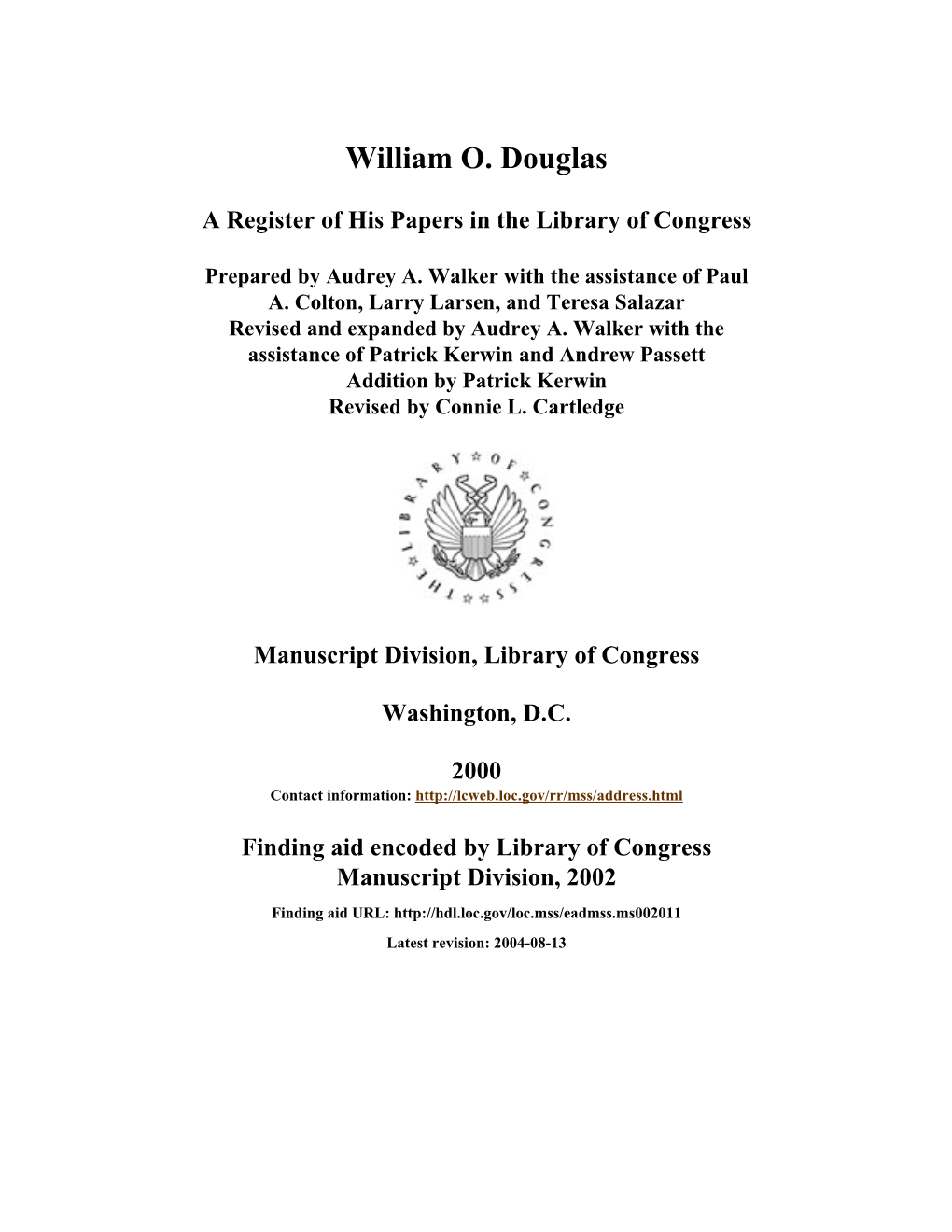 William O. Douglas

A Register of His Papers in the Library of Congress

Prepared by Audrey A. Walker with the assistance of Paul A. Colton, Larry Larsen, and Teresa Salazar
Revised and expanded by Audrey A. Walker with the assistance of Patrick Kerwin and Andrew Passett
Addition by Patrick Kerwin
Revised by Connie L. Cartledge

THE LIBRARY OF CONGRESS

Manuscript Division, Library of Congress

Washington, D.C.

2000
Contact information: http://lcweb.loc.gov/rr/mss/address.html

Finding aid encoded by Library of Congress Manuscript Division, 2002

Finding aid URL: http://hdl.loc.gov/loc.mss/eadmss.ms002011

Latest revision: 2004-08-13